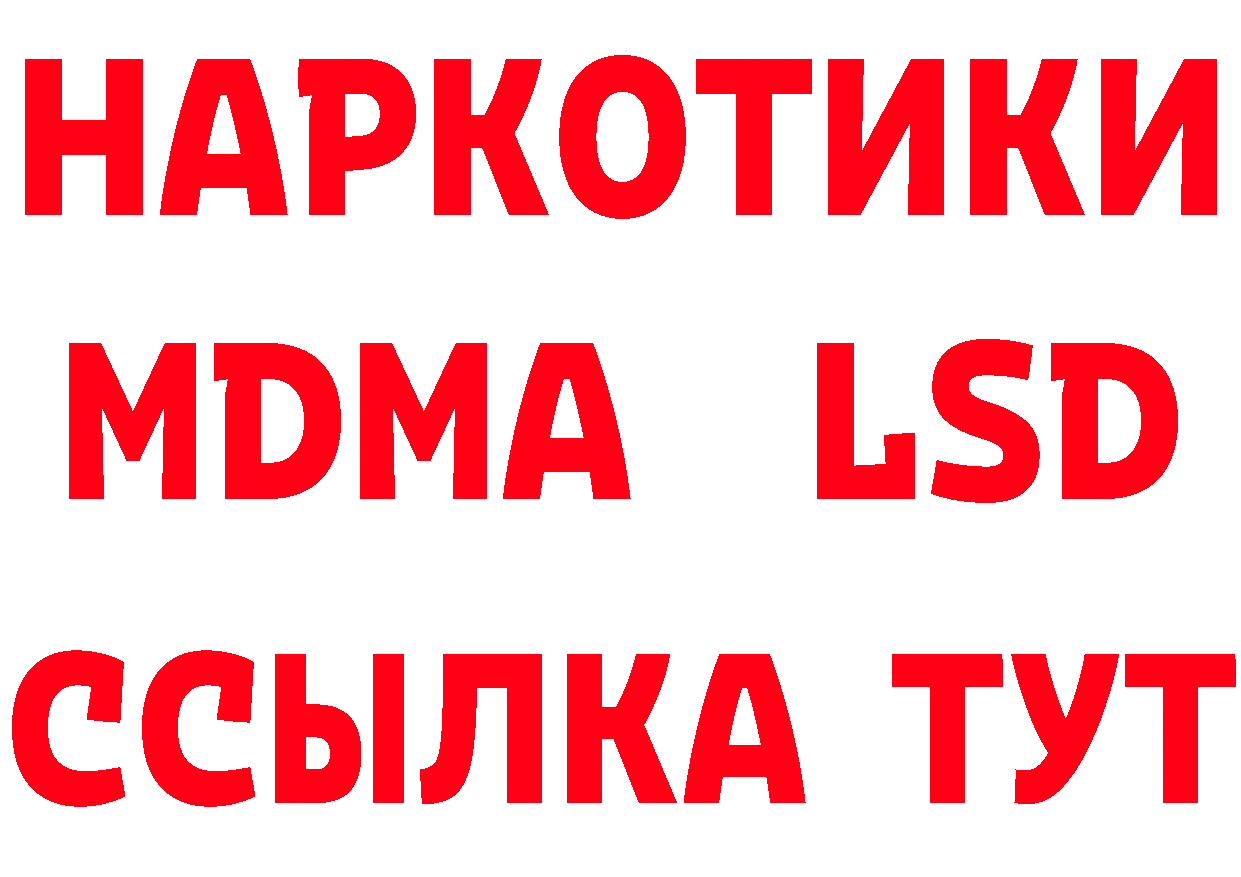 НАРКОТИКИ
MDMA LSD
ССЫЛКА ТУТ